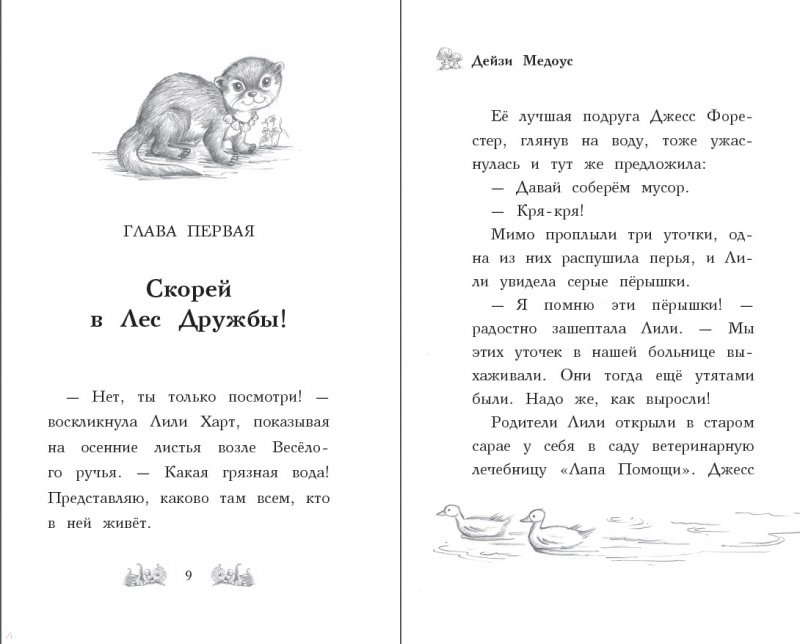 ГЛАВА ПЕРВАЯ

Скорей в Лес Дружбы!

— Нет, ты только посмотри! — воскликнула Лили Харт, показывая на осенние листья возле Весёлого ручья. — Какая грязная вода! Представляю, каково там всем, кто в ней живёт.

9

Дейзи Медоус

Её лучшая подруга Джесс Форестер, глянув на воду, тоже ужаснулась и тут же предложила:

— Давай соберём мусор.

— Кря-кря!

Мимо проплыли три уточки, одна из них распушила перья, и Лили увидела серые пёрышки.

— Я помню эти пёрышки! — радостно зашептала Лили. — Мы этих уточек в нашей больнице выхаживали. Они тогда ещё утятами были. Надо же, как выросли!

Родители Лили открыли в старом сарае у себя в саду ветеринарную лечебницу «Лапа Помощи». Джесс